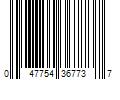 0 47754 36773 7